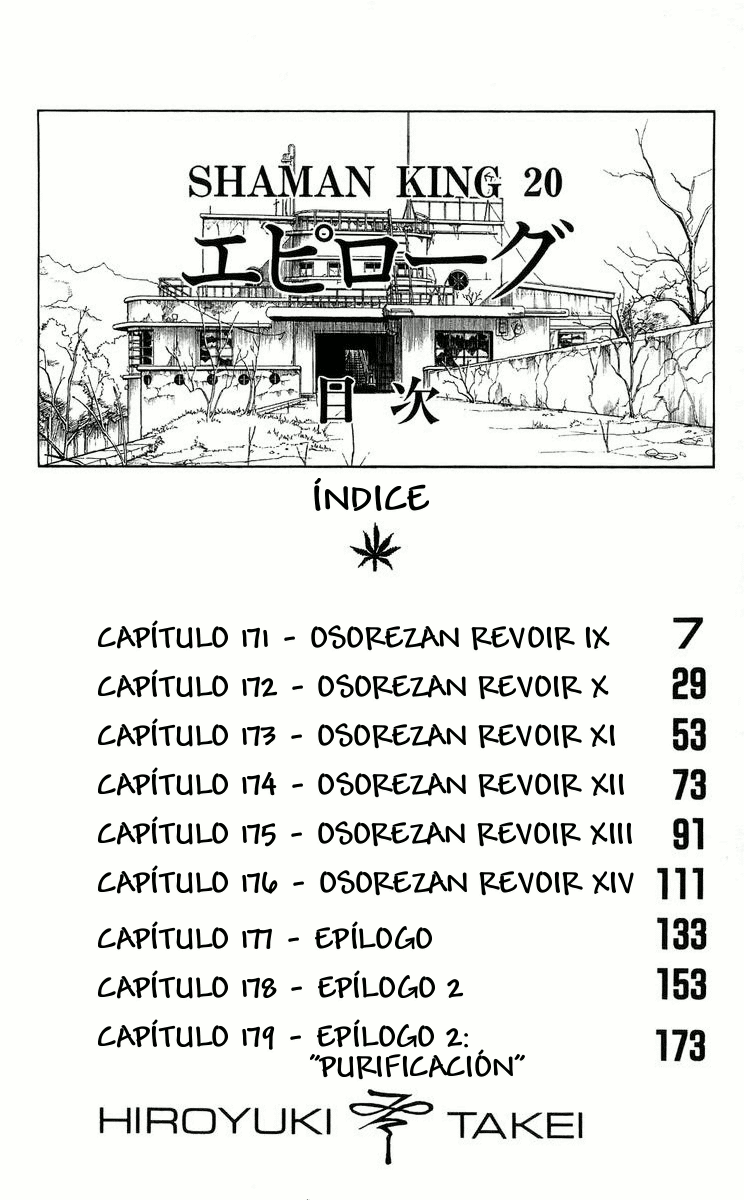 SHAMAN KING 20
エピローグ
目次

ÍNDICE

CAPÍTULO 171 - OSOREZAN REVOIR IX 7
CAPÍTULO 172 - OSOREZAN REVOIR X 29
CAPÍTULO 173 - OSOREZAN REVOIR XI 53
CAPÍTULO 174 - OSOREZAN REVOIR XII 73
CAPÍTULO 175 - OSOREZAN REVOIR XIII 91
CAPÍTULO 176 - OSOREZAN REVOIR XIV 111
CAPÍTULO 177 - EPÍLOGO 133
CAPÍTULO 178 - EPÍLOGO 2 153
CAPÍTULO 179 - EPÍLOGO 2: "PURIFICACIÓN" 173

HIROYUKI TAKEI